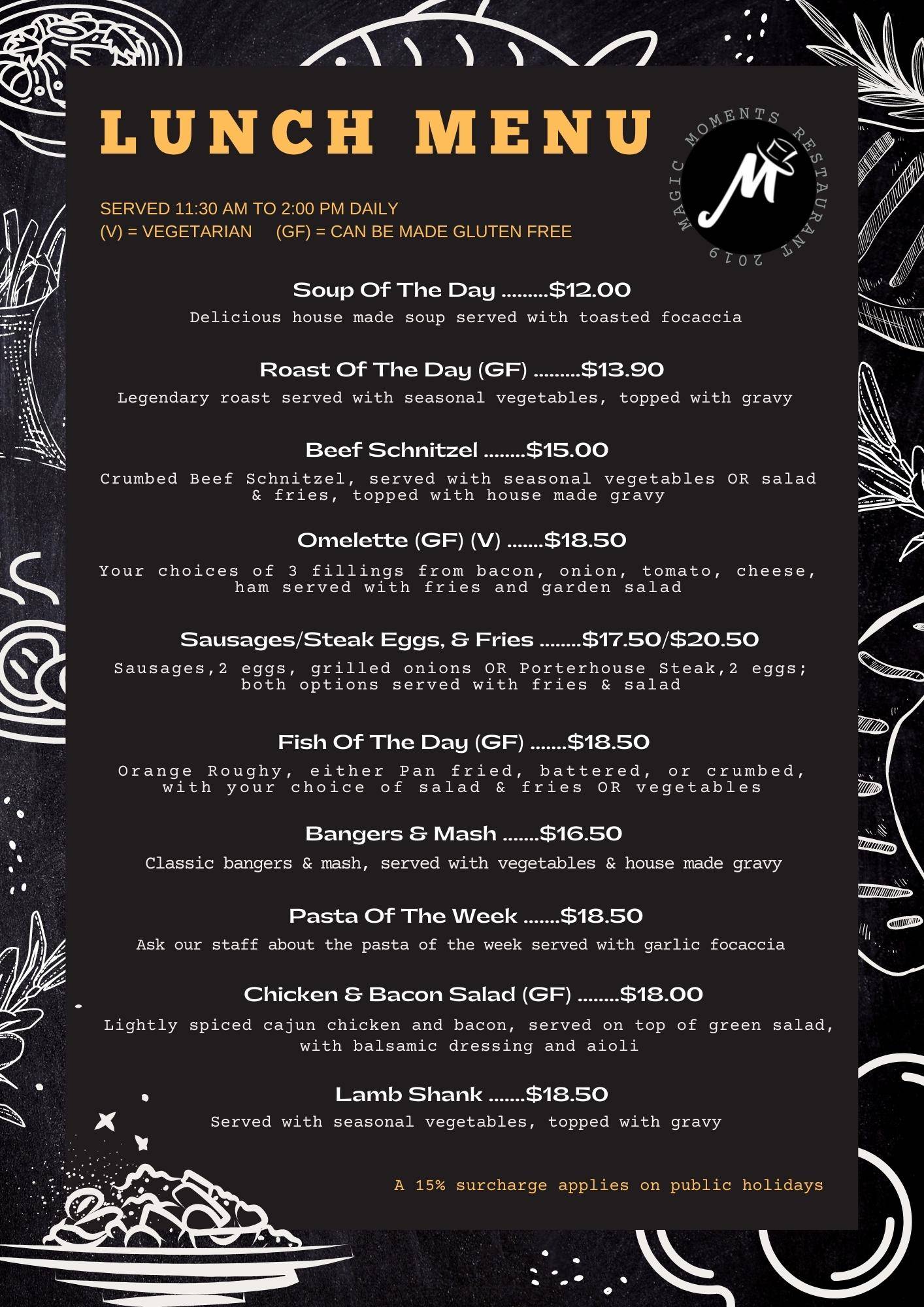 LUNCH MENU

MAGIC MOMENTS RESTAURANT 2019

M

SERVED 11:30 AM TO 2:00 PM DAILY
(V) = VEGETARIAN (GF) = CAN BE MADE GLUTEN FREE

Soup Of The Day .........$12.00
Delicious house made soup served with toasted focaccia

Roast Of The Day (GF) .........$13.90
Legendary roast served with seasonal vegetables, topped with gravy

Beef Schnitzel ........$15.00
Crumbed Beef Schnitzel, served with seasonal vegetables OR salad & fries, topped with house made gravy

Omelette (GF) (V) .......$18.50
Your choices of 3 fillings from bacon, onion, tomato, cheese, ham served with fries and garden salad

Sausages/Steak Eggs, & Fries ........$17.50/$20.50
Sausages,2 eggs, grilled onions OR Porterhouse Steak,2 eggs; both options served with fries & salad

Fish Of The Day (GF) .......$18.50
Orange Roughy, either Pan fried, battered, or crumbed, with your choice of salad & fries OR vegetables

Bangers & Mash .......$16.50
Classic bangers & mash, served with vegetables & house made gravy

Pasta Of The Week .......$18.50
Ask our staff about the pasta of the week served with garlic focaccia

Chicken & Bacon Salad (GF) ........$18.00
Lightly spiced cajun chicken and bacon, served on top of green salad, with balsamic dressing and aioli

Lamb Shank .......$18.50
Served with seasonal vegetables, topped with gravy

A 15% surcharge applies on public holidays